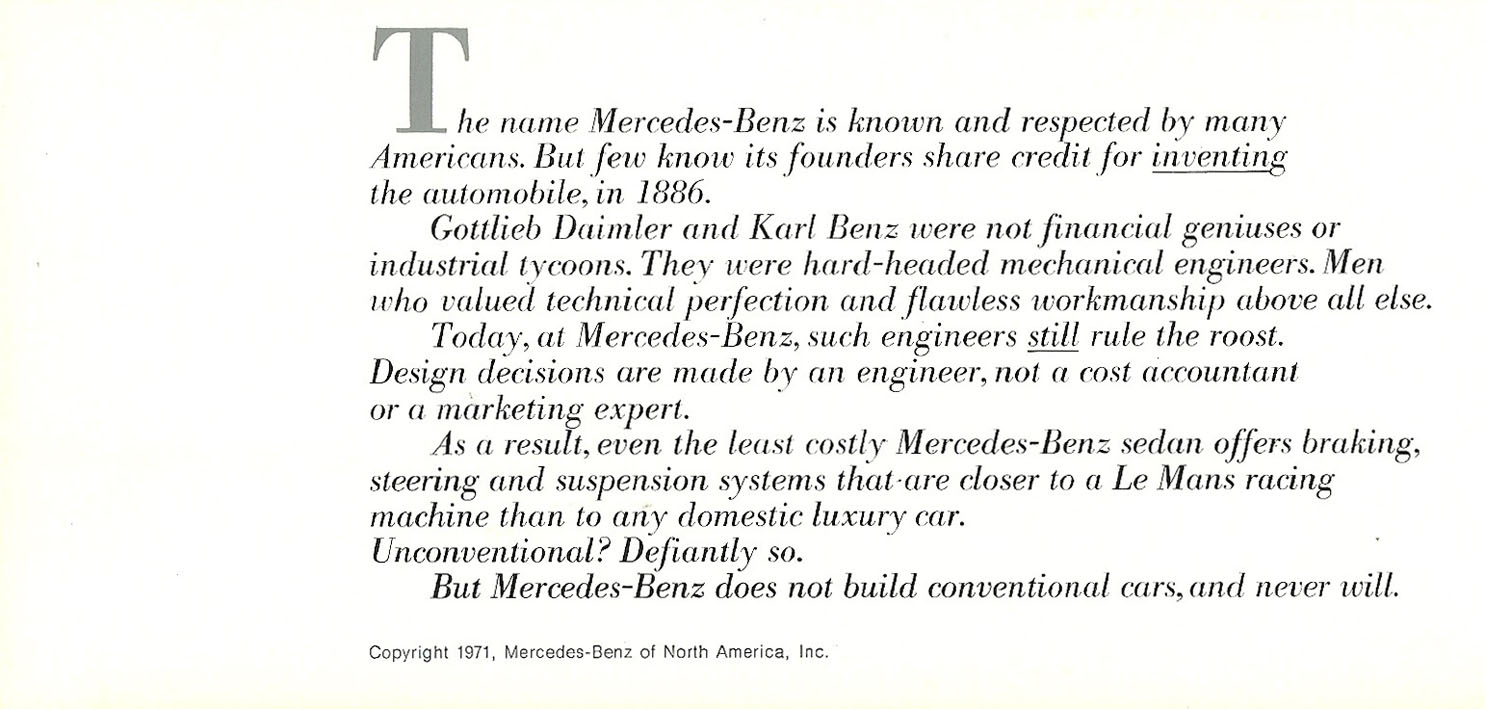 The name Mercedes-Benz is known and respected by many Americans. But few know its founders share credit for inventing the automobile, in 1886.

Gottlieb Daimler and Karl Benz were not financial geniuses or industrial tycoons. They were hard-headed mechanical engineers. Men who valued technical perfection and flawless workmanship above all else.

Today, at Mercedes-Benz, such engineers still rule the roost. Design decisions are made by an engineer, not a cost accountant or a marketing expert.

As a result, even the least costly Mercedes-Benz sedan offers braking, steering and suspension systems that are closer to a Le Mans racing machine than to any domestic luxury car.

Unconventional? Defiantly so.

But Mercedes-Benz does not build conventional cars, and never will.

Copyright 1971, Mercedes-Benz of North America, Inc.